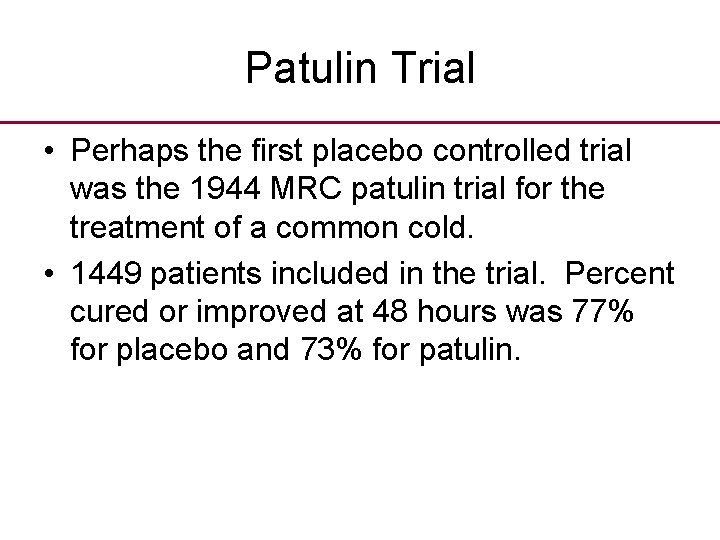 Patulin Trial

• Perhaps the first placebo controlled trial was the 1944 MRC patulin trial for the treatment of a common cold.
• 1449 patients included in the trial. Percent cured or improved at 48 hours was 77% for placebo and 73% for patulin.